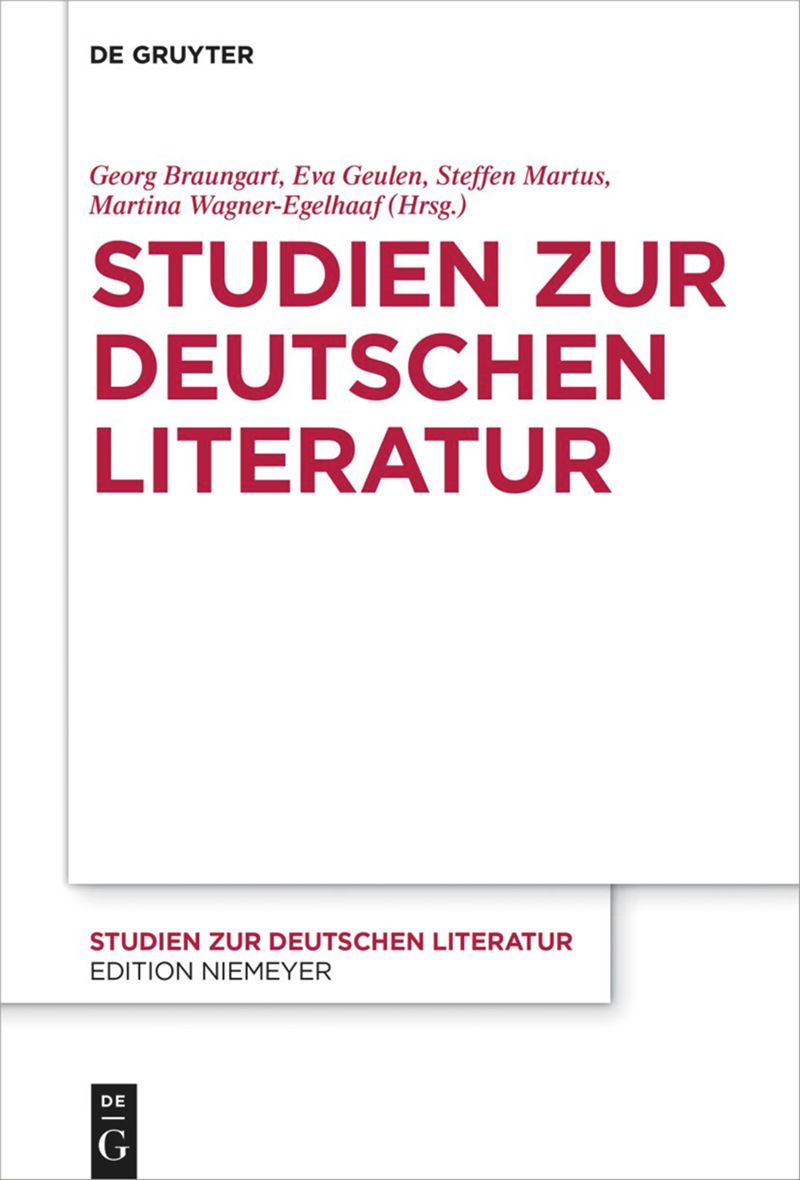 DE GRUYTER

Georg Braungart, Eva Geulen, Steffen Martus, Martina Wagner-Egelhaaf (Hrsg.)

STUDIEN ZUR DEUTSCHEN LITERATUR

STUDIEN ZUR DEUTSCHEN LITERATUR
EDITION NIEMEYER

DE
G